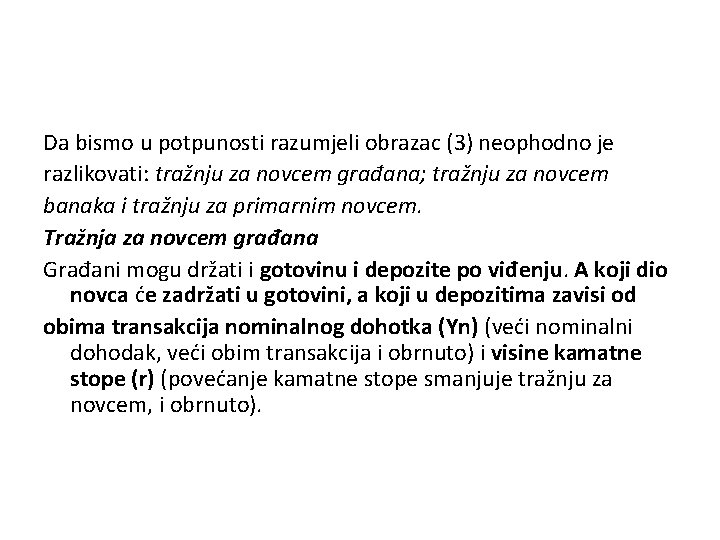 Da bismo u potpunosti razumjeli obrazac (3) neophodno je razlikovati: tražnju za novcem građana; tražnju za novcem banaka i tražnju za primarnim novcem.
Tražnja za novcem građana
Građani mogu držati i gotovinu i depozite po viđenju. A koji dio novca će zadržati u gotovini, a koji u depozitima zavisi od
obima transakcija nominalnog dohotka (Yn) (veći nominalni dohodak, veći obim transakcija i obrnuto) i visine kamatne stope (r) (povećanje kamatne stope smanjuje tražnju za novcem, i obrnuto).